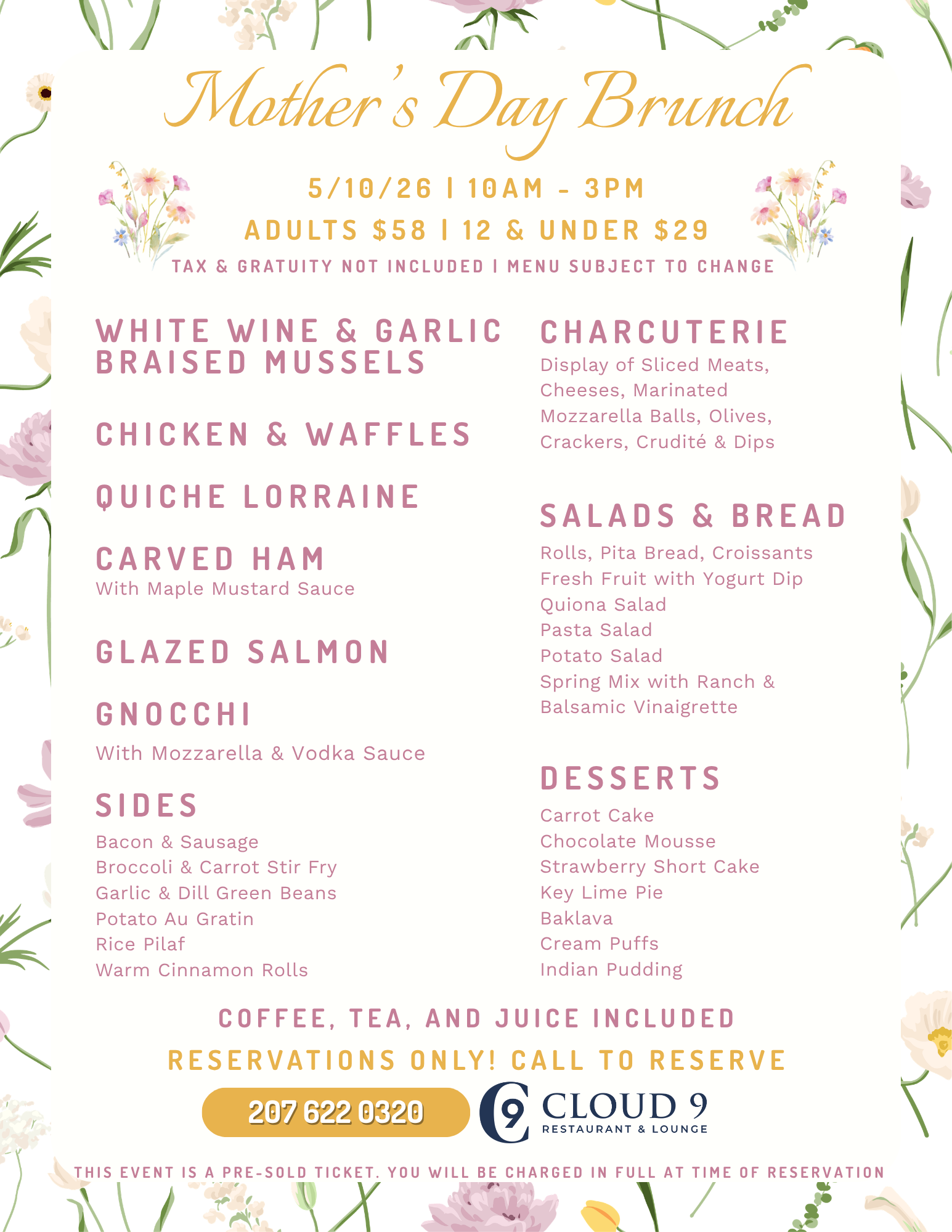 Mother's Day Brunch

5/10/26 | 10AM - 3PM
ADULTS $58 | 12 & UNDER $29
TAX & GRATUITY NOT INCLUDED | MENU SUBJECT TO CHANGE

WHITE WINE & GARLIC BRAISED MUSSELS

CHICKEN & WAFFLES

QUICHE LORRAINE

CARVED HAM
With Maple Mustard Sauce

GLAZED SALMON

GNOCCHI
With Mozzarella & Vodka Sauce

SIDES
Bacon & Sausage
Broccoli & Carrot Stir Fry
Garlic & Dill Green Beans
Potato Au Gratin
Rice Pilaf
Warm Cinnamon Rolls

CHARCUTERIE
Display of Sliced Meats, Cheeses, Marinated Mozzarella Balls, Olives, Crackers, Crudité & Dips

SALADS & BREAD
Rolls, Pita Bread, Croissants
Fresh Fruit with Yogurt Dip
Quiona Salad
Pasta Salad
Potato Salad
Spring Mix with Ranch & Balsamic Vinaigrette

DESSERTS
Carrot Cake
Chocolate Mousse
Strawberry Short Cake
Key Lime Pie
Baklava
Cream Puffs
Indian Pudding

COFFEE, TEA, AND JUICE INCLUDED
RESERVATIONS ONLY! CALL TO RESERVE

207 622 0320

C9 CLOUD 9
RESTAURANT & LOUNGE

THIS EVENT IS A PRE-SOLD TICKET. YOU WILL BE CHARGED IN FULL AT TIME OF RESERVATION